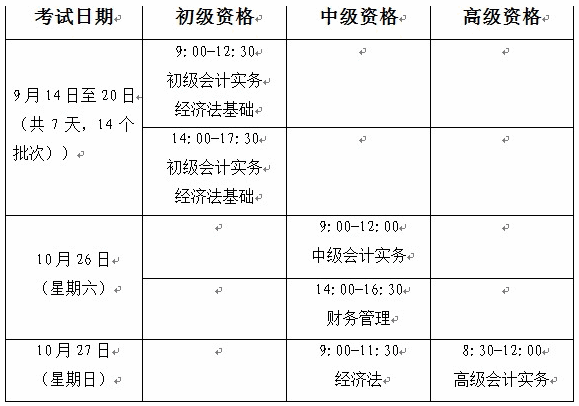 | 考试日期 | 初级资格 | 中级资格 | 高级资格 |
|---|---|---|---|
| 9月14日至20日（共7天，14个批次）） | 9：00-12：30 初级会计实务 经济法基础 | | |
| | 14：00-17：30 初级会计实务 经济法基础 | | |
| 10月26日（星期六） | | 9：00-12：00 中级会计实务 | |
| | | 14：00-16：30 财务管理 | |
| 10月27日（星期日） | | 9：00-11：30 经济法 | 8：30-12：00 高级会计实务 |